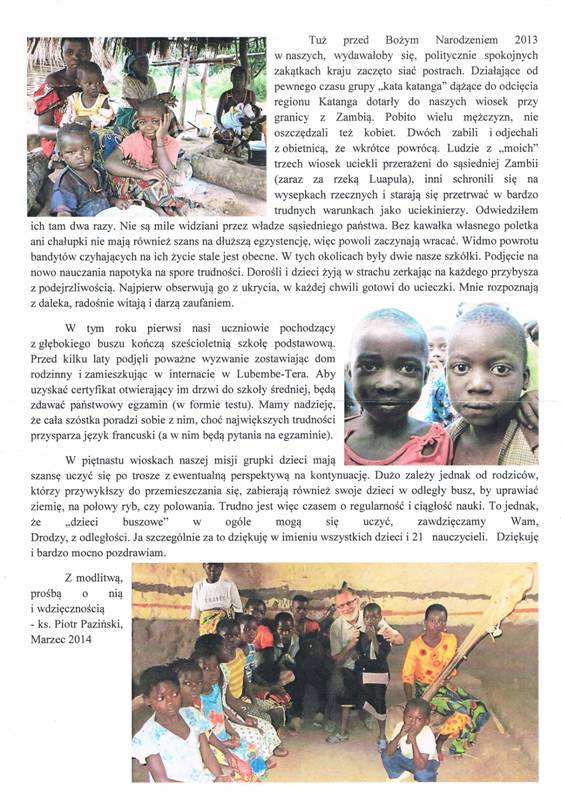 Tuż przed Bożym Narodzeniem 2013 w naszych, wydawałoby się, politycznie spokojnych zakątkach kraju zaczęto siać postrach. Działające od pewnego czasu grupy „kata katanga" dążące do odcięcia regionu Katanga dotarły do naszych wiosek przy granicy z Zambią. Pobito wielu mężczyzn, nie oszczędzali też kobiet. Dwóch zabili i odjechali z obietnicą, że wkrótce powrócą. Ludzie z „moich" trzech wiosek uciekli przerażeni do sąsiedniej Zambii (zaraz za rzeką Luapula), inni schronili się na wysepkach rzecznych i starają się przetrwać w bardzo trudnych warunkach jako uciekinierzy. Odwiedziłem ich tam dwa razy. Nie są mile widziani przez władze sąsiedniego państwa. Bez kawałka własnego poletka ani chałupki nie mają również szans na dłuższą egzystencję, więc powoli zaczynają wracać. Widmo powrotu bandytów czyhających na ich życie stale jest obecne. W tych okolicach były dwie nasze szkółki. Podjęcie na nowo nauczania napotyka na spore trudności. Dorośli i dzieci żyją w strachu zerkając na każdego przybysza z podejrzliwością. Najpierw obserwują go z ukrycia, w każdej chwili gotowi do ucieczki. Mnie rozpoznają z daleka, radośnie witają i darzą zaufaniem.

W tym roku pierwsi nasi uczniowie pochodzący z głębokiego buszu kończą sześcioletnią szkołę podstawową. Przed kilku laty podjęli poważne wyzwanie zostawiając dom rodzinny i zamieszkując w internacie w Lubembe-Tera. Aby uzyskać certyfikat otwierający im drzwi do szkoły średniej, będą zdawać państwowy egzamin (w formie testu). Mamy nadzieję, że cała szóstka poradzi sobie z nim, choć największych trudności przysparza język francuski (a w nim będą pytania na egzaminie).

W piętnastu wioskach naszej misji grupki dzieci mają szansę uczyć się po trosze z ewentualną perspektywą na kontynuację. Dużo zależy jednak od rodziców, którzy przywykłszy do przemieszczania się, zabierają również swoje dzieci w odległy busz, by uprawiać ziemię, na połowy ryb, czy polowania. Trudno jest więc czasem o regularność i ciągłość nauki. To jednak, że „dzieci buszowe" w ogóle mogą się uczyć, zawdzięczamy Wam, Drodzy, z odległości. Ja szczególnie za to dziękuję w imieniu wszystkich dzieci i 21 nauczycieli. Dziękuję i bardzo mocno pozdrawiam.

Z modlitwą, prośbą o nią i wdzięcznością
- ks. Piotr Paziński,
Marzec 2014